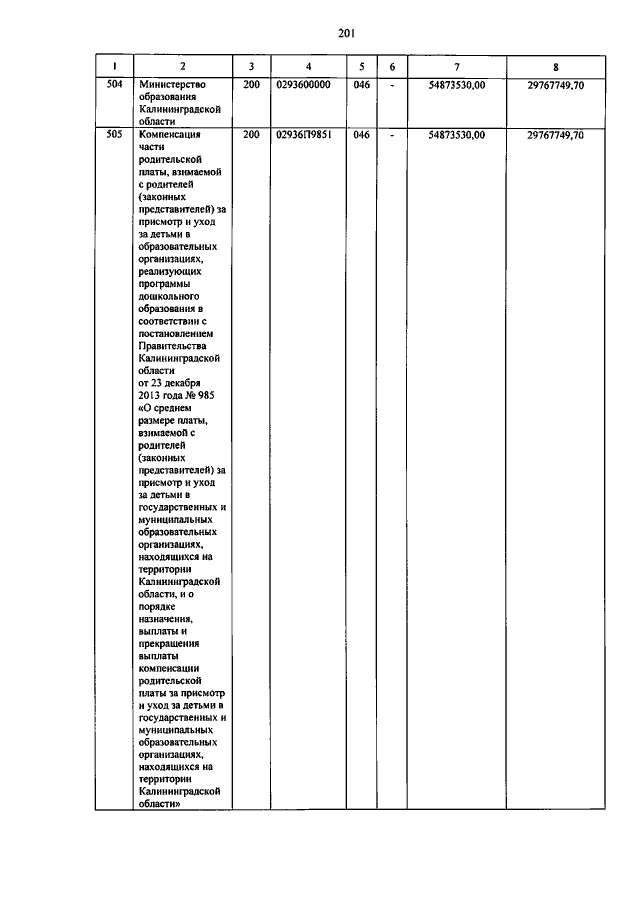 201

| 1 | 2 | 3 | 4 | 5 | 6 | 7 | 8 |
|---|---|---|---|---|---|---|---|
| 504 | Министерство образования Калининградской области | 200 | 0293600000 | 046 | - | 54873530,00 | 29767749,70 |
| 505 | Компенсация части родительской платы, взимаемой с родителей (законных представителей) за присмотр и уход за детьми в образовательных организациях, реализующих программы дошкольного образования в соответствии с постановлением Правительства Калининградской области от 23 декабря 2013 года № 985 «О среднем размере платы, взимаемой с родителей (законных представителей) за присмотр и уход за детьми в государственных и муниципальных образовательных организациях, находящихся на территории Калининградской области, и о порядке назначения, выплаты и прекращения выплаты компенсации родительской платы за присмотр и уход за детьми в государственных и муниципальных образовательных организациях, находящихся на территории Калининградской области» | 200 | 02936П9851 | 046 | - | 54873530,00 | 29767749,70 |